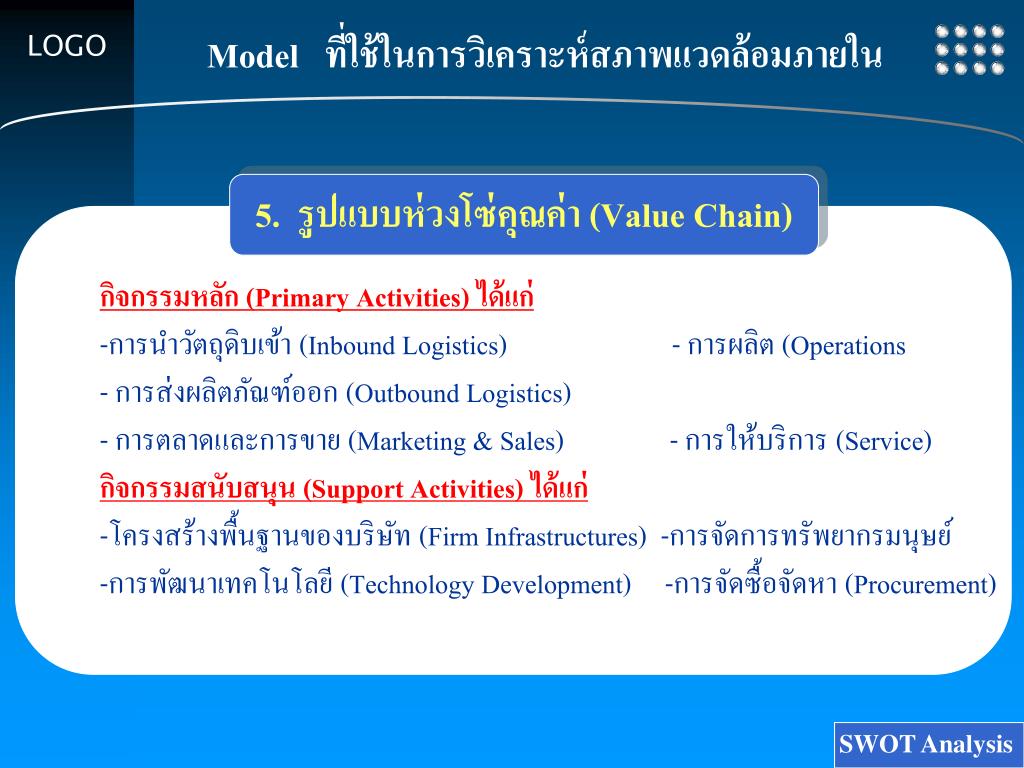 LOGO

Model ที่ใช้ในการวิเคราะห์สภาพแวดล้อมภายใน

5. รูปแบบห่วงโซ่คุณค่า (Value Chain)

กิจกรรมหลัก (Primary Activities) ได้แก่

-การนำวัตถุดิบเข้า (Inbound Logistics) - การผลิต (Operations

- การส่งผลิตภัณฑ์ออก (Outbound Logistics)

- การตลาดและการขาย (Marketing & Sales) - การให้บริการ (Service)

กิจกรรมสนับสนุน (Support Activities) ได้แก่

-โครงสร้างพื้นฐานของบริษัท (Firm Infrastructures) -การจัดการทรัพยากรมนุษย์

-การพัฒนาเทคโนโลยี (Technology Development) -การจัดซื้อจัดหา (Procurement)

SWOT Analysis